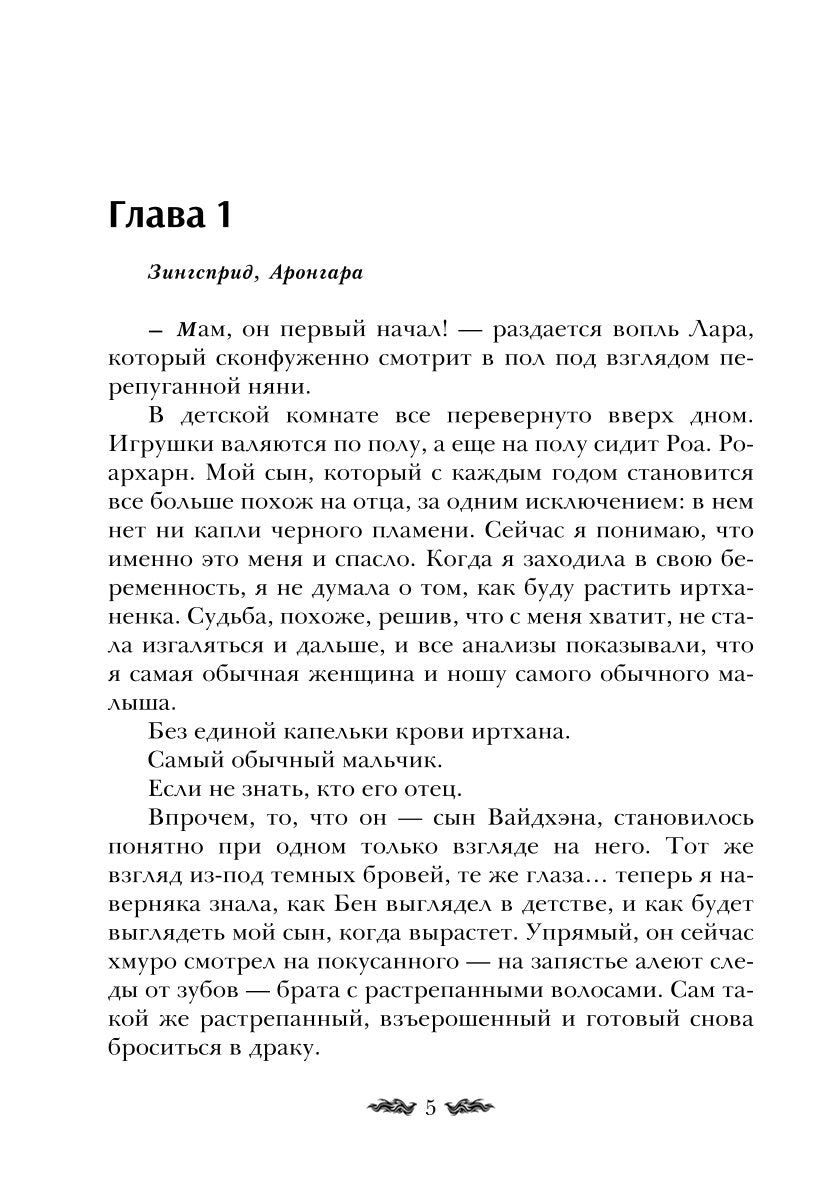 Глава 1

Зингсприд, Аронгара

– Мам, он первый начал! — раздается вопль Лара, который сконфуженно смотрит в пол под взглядом перепуганной няни.

В детской комнате все перевернуто вверх дном. Игрушки валяются по полу, а еще на полу сидит Роа. Роархарн. Мой сын, который с каждым годом становится все больше похож на отца, за одним исключением: в нем нет ни капли черного пламени. Сейчас я понимаю, что именно это меня и спасло. Когда я заходила в свою беременность, я не думала о том, как буду растить иртханенка. Судьба, похоже, решив, что с меня хватит, не стала изгаляться и дальше, и все анализы показывали, что я самая обычная женщина и ношу самого обычного малыша.

Без единой капельки крови иртхана.

Самый обычный мальчик.

Если не знать, кто его отец.

Впрочем, то, что он — сын Вайдхэна, становилось понятно при одном только взгляде на него. Тот же взгляд из-под темных бровей, те же глаза… теперь я наверняка знала, как Бен выглядел в детстве, и как будет выглядеть мой сын, когда вырастет. Упрямый, он сейчас хмуро смотрел на покусанного — на запястье алеют следы от зубов — брата с растрепанными волосами. Сам такой же растрепанный, взъерошенный и готовый снова броситься в драку.

5